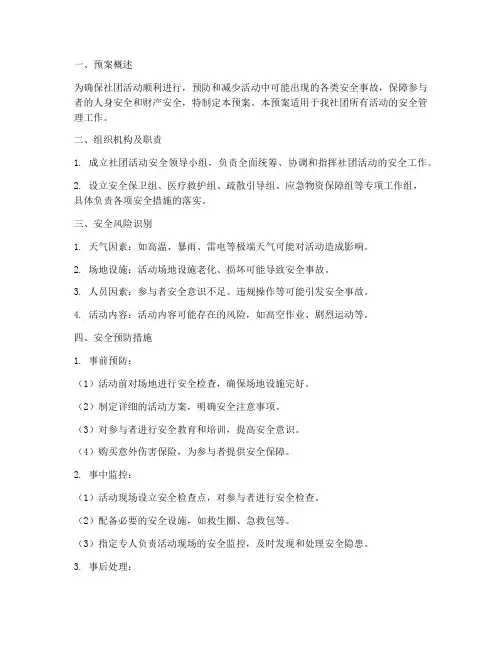 一、预案概述

为确保社团活动顺利进行，预防和减少活动中可能出现的各类安全事故，保障参与者的人身安全和财产安全，特制定本预案。本预案适用于我社团所有活动的安全管理工作。

二、组织机构及职责

1. 成立社团活动安全领导小组，负责全面统筹、协调和指挥社团活动的安全工作。

2. 设立安全保卫组、医疗救护组、疏散引导组、应急物资保障组等专项工作组，具体负责各项安全措施的落实。

三、安全风险识别

1. 天气因素：如高温、暴雨、雷电等极端天气可能对活动造成影响。

2. 场地设施：活动场地设施老化、损坏可能导致安全事故。

3. 人员因素：参与者安全意识不足、违规操作等可能引发安全事故。

4. 活动内容：活动内容可能存在的风险，如高空作业、剧烈运动等。

四、安全预防措施

1. 事前预防：

（1）活动前对场地进行安全检查，确保场地设施完好。

（2）制定详细的活动方案，明确安全注意事项。

（3）对参与者进行安全教育和培训，提高安全意识。

（4）购买意外伤害保险，为参与者提供安全保障。

2. 事中监控：

（1）活动现场设立安全检查点，对参与者进行安全检查。

（2）配备必要的安全设施，如救生圈、急救包等。

（3）指定专人负责活动现场的安全监控，及时发现和处理安全隐患。

3. 事后处理：